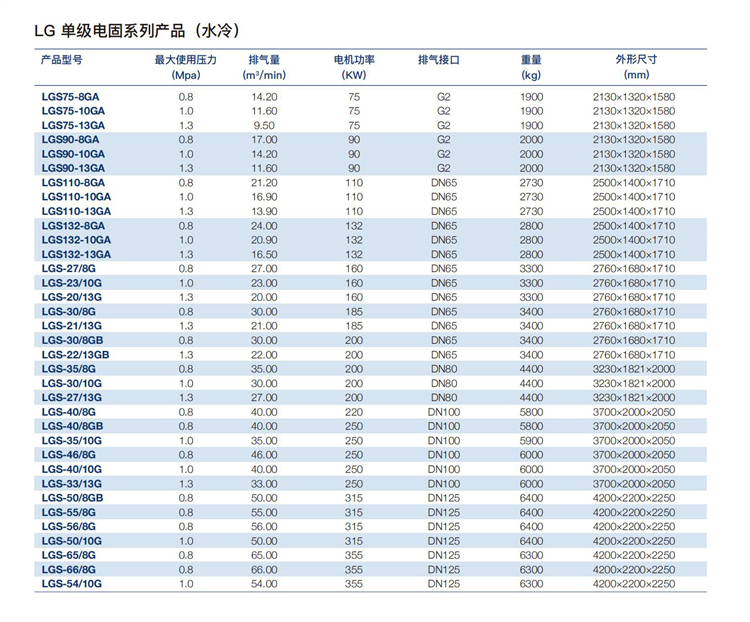 LG 单级电固系列产品（水冷）

| 产品型号 | 最大使用压力 (Mpa) | 排气量 ($m^3$/min) | 电机功率 (KW) | 排气接口 | 重量 (kg) | 外形尺寸 (mm) |
|---|---|---|---|---|---|---|
| LGS75-8GA | 0.8 | 14.20 | 75 | G2 | 1900 | 2130×1320×1580 |
| LGS75-10GA | 1.0 | 11.60 | 75 | G2 | 1900 | 2130×1320×1580 |
| LGS75-13GA | 1.3 | 9.50 | 75 | G2 | 1900 | 2130×1320×1580 |
| LGS90-8GA | 0.8 | 17.00 | 90 | G2 | 2000 | 2130×1320×1580 |
| LGS90-10GA | 1.0 | 14.20 | 90 | G2 | 2000 | 2130×1320×1580 |
| LGS90-13GA | 1.3 | 11.60 | 90 | G2 | 2000 | 2130×1320×1580 |
| LGS110-8GA | 0.8 | 21.20 | 110 | DN65 | 2730 | 2500×1400×1710 |
| LGS110-10GA | 1.0 | 16.90 | 110 | DN65 | 2730 | 2500×1400×1710 |
| LGS110-13GA | 1.3 | 13.90 | 110 | DN65 | 2730 | 2500×1400×1710 |
| LGS132-8GA | 0.8 | 24.00 | 132 | DN65 | 2800 | 2500×1400×1710 |
| LGS132-10GA | 1.0 | 20.90 | 132 | DN65 | 2800 | 2500×1400×1710 |
| LGS132-13GA | 1.3 | 16.50 | 132 | DN65 | 2800 | 2500×1400×1710 |
| LGS-27/8G | 0.8 | 27.00 | 160 | DN65 | 3300 | 2760×1680×1710 |
| LGS-23/10G | 1.0 | 23.00 | 160 | DN65 | 3300 | 2760×1680×1710 |
| LGS-20/13G | 1.3 | 20.00 | 160 | DN65 | 3300 | 2760×1680×1710 |
| LGS-30/8G | 0.8 | 30.00 | 185 | DN65 | 3400 | 2760×1680×1710 |
| LGS-21/13G | 1.3 | 21.00 | 185 | DN65 | 3400 | 2760×1680×1710 |
| LGS-30/8GB | 0.8 | 30.00 | 200 | DN65 | 3400 | 2760×1680×1710 |
| LGS-22/13GB | 1.3 | 22.00 | 200 | DN65 | 3400 | 2760×1680×1710 |
| LGS-35/8G | 0.8 | 35.00 | 200 | DN80 | 4400 | 3230×1821×2000 |
| LGS-30/10G | 1.0 | 30.00 | 200 | DN80 | 4400 | 3230×1821×2000 |
| LGS-27/13G | 1.3 | 27.00 | 200 | DN80 | 4400 | 3230×1821×2000 |
| LGS-40/8G | 0.8 | 40.00 | 220 | DN100 | 5800 | 3700×2000×2050 |
| LGS-40/8GB | 0.8 | 40.00 | 250 | DN100 | 5800 | 3700×2000×2050 |
| LGS-35/10G | 1.0 | 35.00 | 250 | DN100 | 5900 | 3700×2000×2050 |
| LGS-46/8G | 0.8 | 46.00 | 250 | DN100 | 6000 | 3700×2000×2050 |
| LGS-40/10G | 1.0 | 40.00 | 250 | DN100 | 6000 | 3700×2000×2050 |
| LGS-33/13G | 1.3 | 33.00 | 250 | DN100 | 6000 | 3700×2000×2050 |
| LGS-50/8GB | 0.8 | 50.00 | 315 | DN125 | 6400 | 4200×2200×2250 |
| LGS-55/8G | 0.8 | 55.00 | 315 | DN125 | 6400 | 4200×2200×2250 |
| LGS-56/8G | 0.8 | 56.00 | 315 | DN125 | 6400 | 4200×2200×2250 |
| LGS-50/10G | 1.0 | 50.00 | 315 | DN125 | 6400 | 4200×2200×2250 |
| LGS-65/8G | 0.8 | 65.00 | 355 | DN125 | 6300 | 4200×2200×2250 |
| LGS-66/8G | 0.8 | 66.00 | 355 | DN125 | 6300 | 4200×2200×2250 |
| LGS-54/10G | 1.0 | 54.00 | 355 | DN125 | 6300 | 4200×2200×2250 |